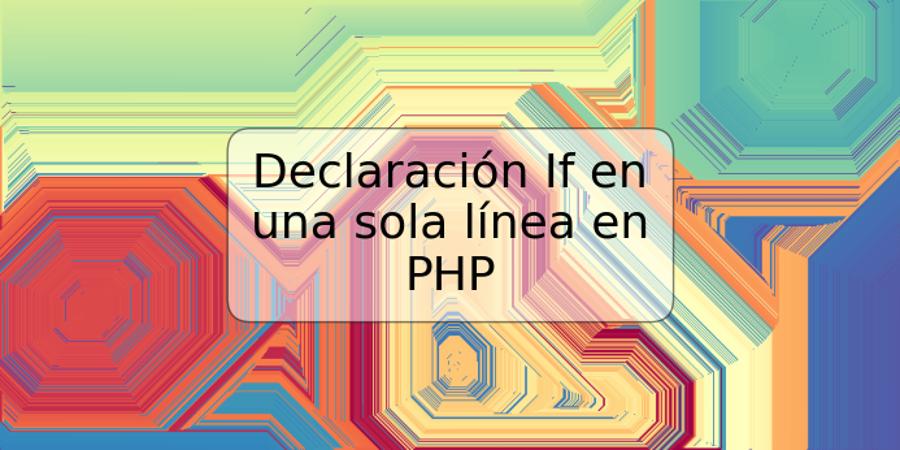 Declaración If en una sola línea en PHP